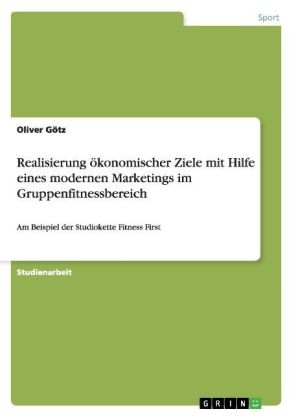 Sport

Oliver Götz

Realisierung ökonomischer Ziele mit Hilfe eines modernen Marketings im Gruppenfitnessbereich

Am Beispiel der Studiokette Fitness First

Studienarbeit

GRIN